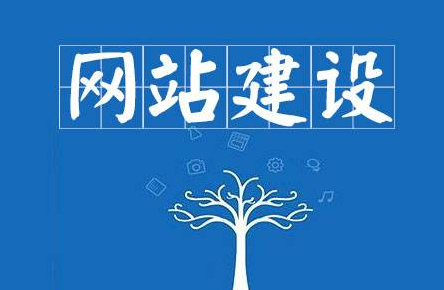 网站建设